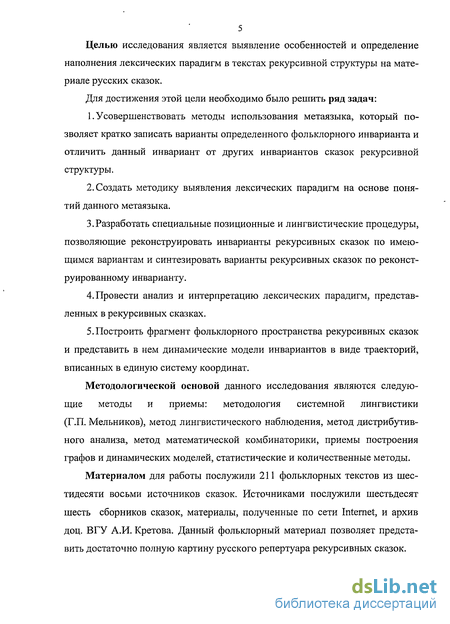 5

Целью исследования является выявление особенностей и определение наполнения лексических парадигм в текстах рекурсивной структуры на материале русских сказок.

Для достижения этой цели необходимо было решить ряд задач:

1. Усовершенствовать методы использования метаязыка, который позволяет кратко записать варианты определенного фольклорного инварианта и отличить данный инвариант от других инвариантов сказок рекурсивной структуры.

2. Создать методику выявления лексических парадигм на основе понятий данного метаязыка.

3. Разработать специальные позиционные и лингвистические процедуры, позволяющие реконструировать инварианты рекурсивных сказок по имеющимся вариантам и синтезировать варианты рекурсивных сказок по реконструированному инварианту.

4. Провести анализ и интерпретацию лексических парадигм, представленных в рекурсивных сказках.

5. Построить фрагмент фольклорного пространства рекурсивных сказок и представить в нем динамические модели инвариантов в виде траекторий, вписанных в единую систему координат.

Методологической основой данного исследования являются следующие методы и приемы: методология системной лингвистики (Г.П. Мельников), метод лингвистического наблюдения, метод дистрибутивного анализа, метод математической комбинаторики, приемы построения графов и динамических моделей, статистические и количественные методы.

Материалом для работы послужили 211 фольклорных текстов из шестидесяти восьми источников сказок. Источниками послужили шестьдесят шесть сборников сказок, материалы, полученные по сети Internet, и архив доц. ВГУ А.И. Кретова. Данный фольклорный материал позволяет представить достаточно полную картину русского репертуара рекурсивных сказок.

dsLib.net
библиотека диссертаций